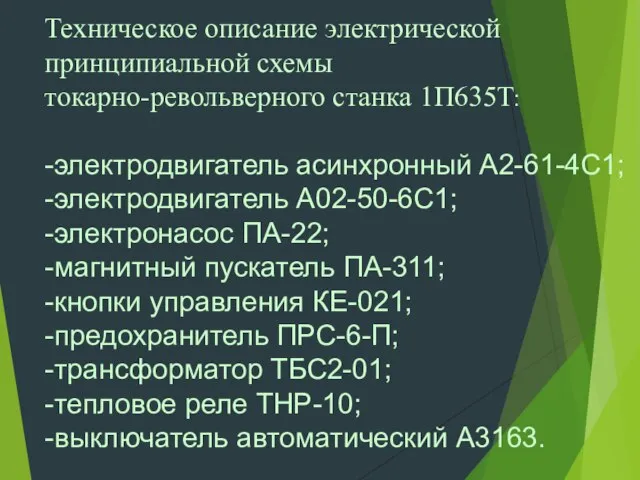 Техническое описание электрической принципиальной схемы токарно-револьверного станка 1П635Т:

-электродвигатель асинхронный А2-61-4С1;
-электродвигатель А02-50-6С1;
-электронасос ПА-22;
-магнитный пускатель ПА-311;
-кнопки управления КЕ-021;
-предохранитель ПРС-6-П;
-трансформатор ТБС2-01;
-тепловое реле ТНР-10;
-выключатель автоматический А3163.